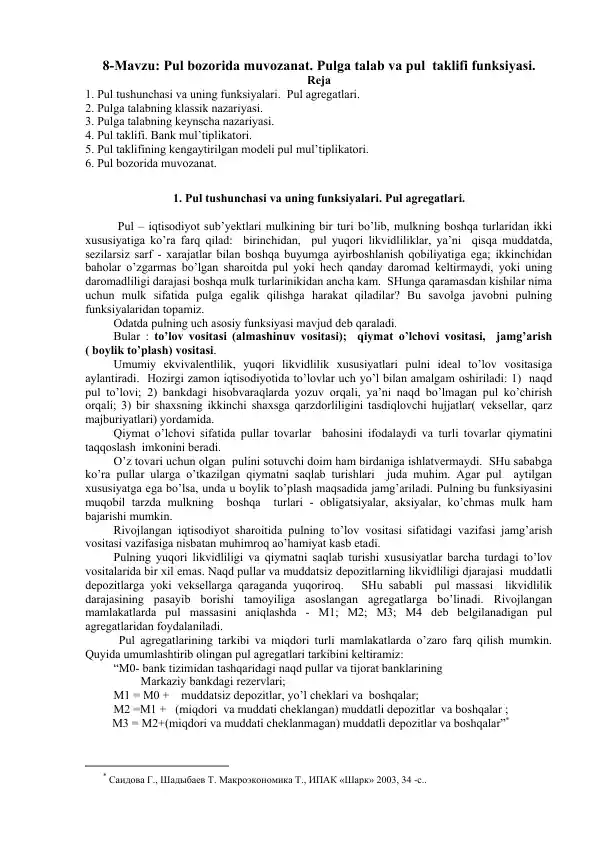 8-Mavzu: Pul bozorida muvozanat. Pulga talab va pul taklifi funksiyasi.
Reja
1. Pul tushunchasi va uning funksiyalari. Pul agregatlari.
2. Pulga talabning klassik nazariyasi.
3. Pulga talabning keynscha nazariyasi.
4. Pul taklifi. Bank mul'tiplikatori.
5. Pul taklifining kengaytirilgan modeli pul mul'tiplikatori.
6. Pul bozorida muvozanat.

1. Pul tushunchasi va uning funksiyalari. Pul agregatlari.

Pul – iqtisodiyot sub'yektlari mulkining bir turi bo'lib, mulkning boshqa turlaridan ikki xususiyatiga ko'ra farq qilad: birinchidan, pul yuqori likvidliliklar, ya'ni qisqa muddatda, sezilarsiz sarf - xarajatlar bilan boshqa buyumga ayirboshlanish qobiliyatiga ega; ikkinchidan baholar o'zgarmas bo'lgan sharoitda pul yoki hech qanday daromad keltirmaydi, yoki uning daromadliligi darajasi boshqa mulk turlarinikidan ancha kam. SHunga qaramasdan kishilar nima uchun mulk sifatida pulga egalik qilishga harakat qiladilar? Bu savolga javobni pulning funksiyalaridan topamiz.
Odatda pulning uch asosiy funksiyasi mavjud deb qaraladi.
Bular : to'lov vositasi (almashinuv vositasi); qiymat o'lchovi vositasi, jamg'arish ( boylik to'plash) vositasi.
Umumiy ekvivalentlilik, yuqori likvidlilik xususiyatlari pulni ideal to'lov vositasiga aylantiradi. Hozirgi zamon iqtisodiyotida to'lovlar uch yo'l bilan amalgam oshiriladi: 1) naqd pul to'lovi; 2) bankdagi hisobvaraqlarda yozuv orqali, ya'ni naqd bo'lmagan pul ko'chirish orqali; 3) bir shaxsning ikkinchi shaxsga qarzdorliligini tasdiqlovchi hujjatlar( veksellar, qarz majburiyatlari) yordamida.
Qiymat o'lchovi sifatida pullar tovarlar bahosini ifodalaydi va turli tovarlar qiymatini taqqoslash imkonini beradi.
O'z tovari uchun olgan pulini sotuvchi doim ham birdaniga ishlatvermaydi. SHu sababga ko'ra pullar ularga o'tkazilgan qiymatni saqlab turishlari juda muhim. Agar pul aytilgan xususiyatga ega bo'lsa, unda u boylik to'plash maqsadida jamg'ariladi. Pulning bu funksiyasini muqobil tarzda mulkning boshqa turlari - obligatsiyalar, aksiyalar, ko'chmas mulk ham bajarishi mumkin.
Rivojlangan iqtisodiyot sharoitida pulning to'lov vositasi sifatidagi vazifasi jamg'arish vositasi vazifasiga nisbatan muhimroq ao'hamiyat kasb etadi.
Pulning yuqori likvidliligi va qiymatni saqlab turishi xususiyatlar barcha turdagi to'lov vositalarida bir xil emas. Naqd pullar va muddatsiz depozitlarning likvidliligi djarajasi muddatli depozitlarga yoki veksellarga qaraganda yuqoriroq. SHu sababli pul massasi likvidlilik darajasining pasayib borishi tamoyiliga asoslangan agregatlarga bo'linadi. Rivojlangan mamlakatlarda pul massasini aniqlashda - M1; M2; M3; M4 deb belgilanadigan pul agregatlaridan foydalaniladi.
Pul agregatlarining tarkibi va miqdori turli mamlakatlarda o'zaro farq qilish mumkin. Quyida umumlashtirib olingan pul agregatlari tarkibini keltiramiz:
"M0- bank tizimidan tashqaridagi naqd pullar va tijorat banklarining Markaziy bankdagi rezervlari;
M1 = M0 + muddatsiz depozitlar, yo'l cheklari va boshqalar;
M2 =M1 + (miqdori va muddati cheklangan) muddatli depozitlar va boshqalar ;
M3 = M2+(miqdori va muddati cheklanmagan) muddatli depozitlar va boshqalar"*

* Саидова Г., Шадыбаев Т. Макроэкономика Т., ИПАК «Шарк» 2003, 34 -с..